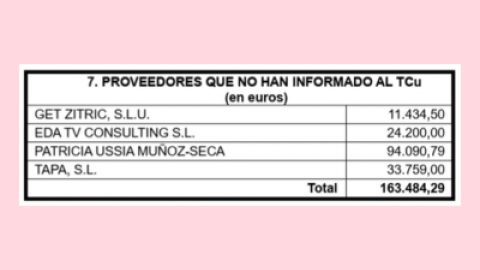 | 7. PROVEEDORES QUE NO HAN INFORMADO AL TCu (en euros) | |
|---|---|
| GET ZITRIC, S.L.U. | 11.434,50 |
| EDA TV CONSULTING S.L. | 24.200,00 |
| PATRICIA USSIA MUÑOZ-SECA | 94.090,79 |
| TAPA, S.L. | 33.759,00 |
| Total | 163.484,29 |